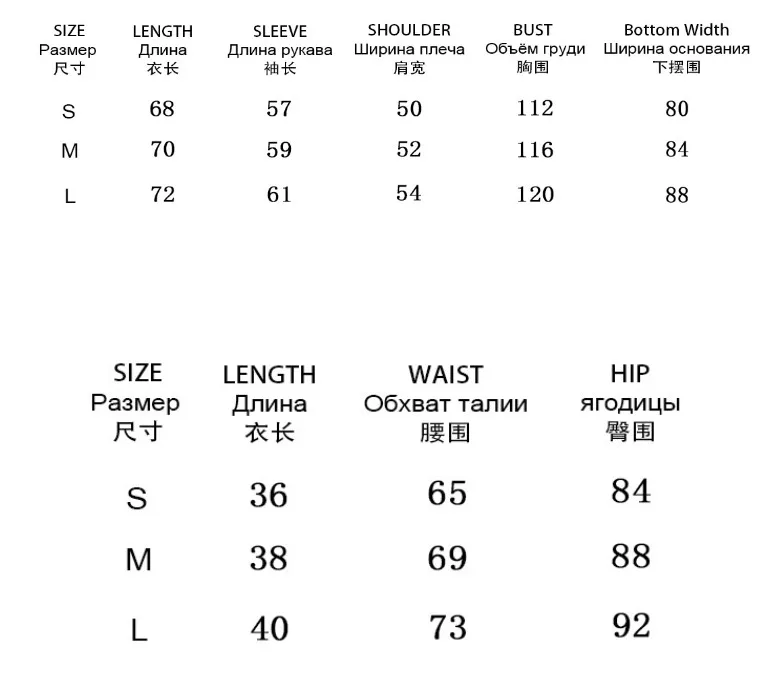 | SIZE Размер 尺寸 | LENGTH Длина 衣长 | SLEEVE Длина рукава 袖长 | SHOULDER Ширина плеча 肩宽 | BUST Объём груди 胸围 | Bottom Width Ширина основания 下摆围 |
|---|---|---|---|---|---|
| S | 68 | 57 | 50 | 112 | 80 |
| M | 70 | 59 | 52 | 116 | 84 |
| L | 72 | 61 | 54 | 120 | 88 |

| SIZE Размер 尺寸 | LENGTH Длина 衣长 | WAIST Обхват талии 腰围 | HIP ягодицы 臀围 |
|---|---|---|---|
| S | 36 | 65 | 84 |
| M | 38 | 69 | 88 |
| L | 40 | 73 | 92 |